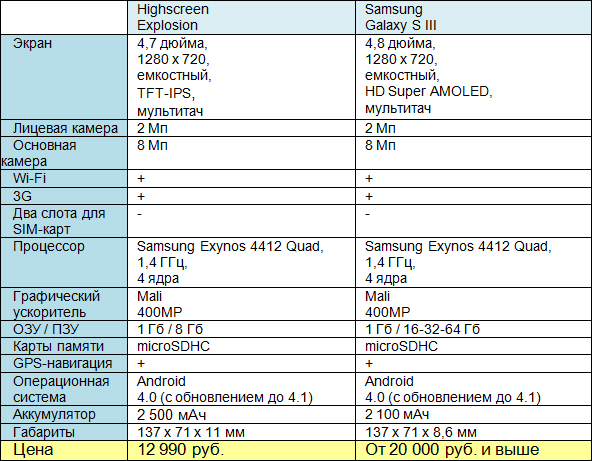 |  | Highscreen Explosion | Samsung Galaxy S III |
|---|---|---|
| Экран | 4,7 дюйма, 1280 x 720, емкостный, TFT-IPS, мультитач | 4,8 дюйма, 1280 x 720, емкостный, HD Super AMOLED, мультитач |
| Лицевая камера | 2 Мп | 2 Мп |
| Основная камера | 8 Мп | 8 Мп |
| Wi-Fi | + | + |
| 3G | + | + |
| Два слота для SIM-карт | - | - |
| Процессор | Samsung Exynos 4412 Quad, 1,4 ГГц, 4 ядра | Samsung Exynos 4412 Quad, 1,4 ГГц, 4 ядра |
| Графический ускоритель | Mali 400MP | Mali 400MP |
| ОЗУ / ПЗУ | 1 Гб / 8 Гб | 1 Гб / 16-32-64 Гб |
| Карты памяти | microSDHC | microSDHC |
| GPS-навигация | + | + |
| Операционная система | Android 4.0 (с обновлением до 4.1) | Android 4.0 (с обновлением до 4.1) |
| Аккумулятор | 2 500 мАч | 2 100 мАч |
| Габариты | 137 x 71 x 11 мм | 137 x 71 x 8,6 мм |
| Цена | 12 990 руб. | От 20 000 руб. и выше |